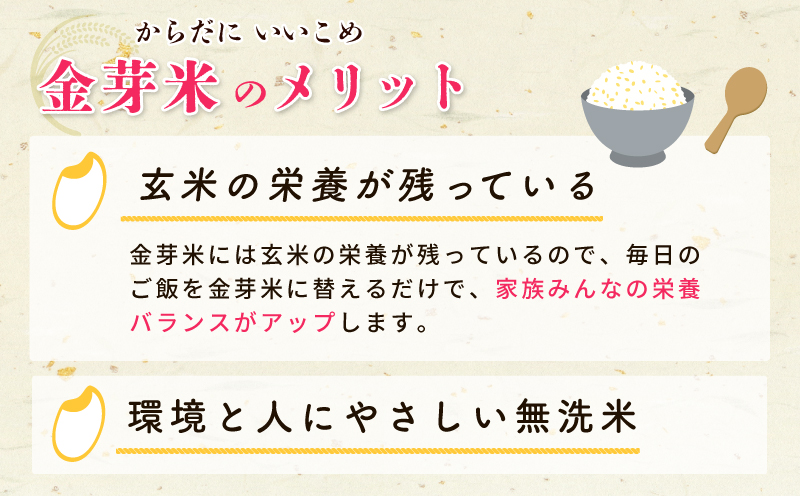 からだに いいこめ
金芽米のメリット

玄米の栄養が残っている

金芽米には玄米の栄養が残っているので、毎日のご飯を金芽米に替えるだけで、家族みんなの栄養バランスがアップします。

環境と人にやさしい無洗米